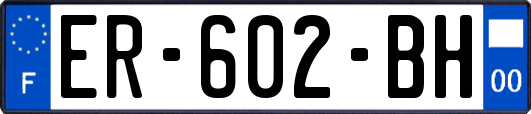 F

ER-602-BH

00